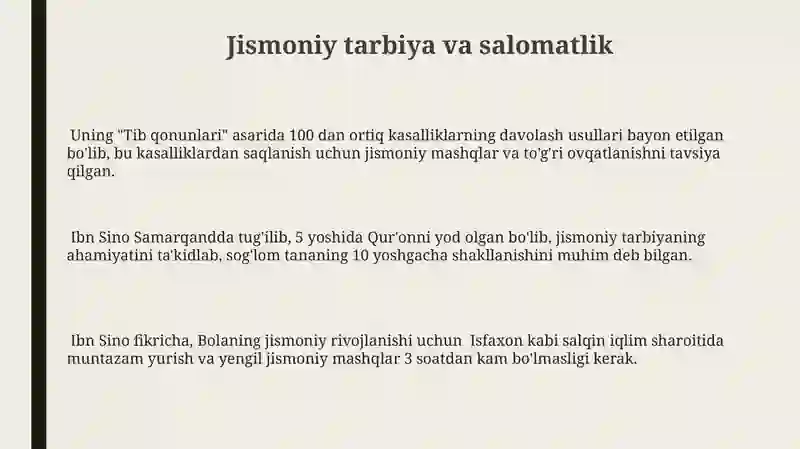 Jismoniy tarbiya va salomatlik

Uning "Tib qonunlari" asarida 100 dan ortiq kasalliklarning davolash usullari bayon etilgan bo'lib, bu kasalliklardan saqlanish uchun jismoniy mashqlar va to'g'ri ovqatlanishni tavsiya qilgan.

Ibn Sino Samarqandda tug'ilib, 5 yoshida Qur'onni yod olgan bo'lib, jismoniy tarbiyaning ahamiyatini ta'kidlab, sog'lom tananing 10 yoshgacha shakllanishini muhim deb bilgan.

Ibn Sino fikricha, Bolaning jismoniy rivojlanishi uchun Isfaxon kabi salqin iqlim sharoitida muntazam yurish va yengil jismoniy mashqlar 3 soatdan kam bo'lmasligi kerak.